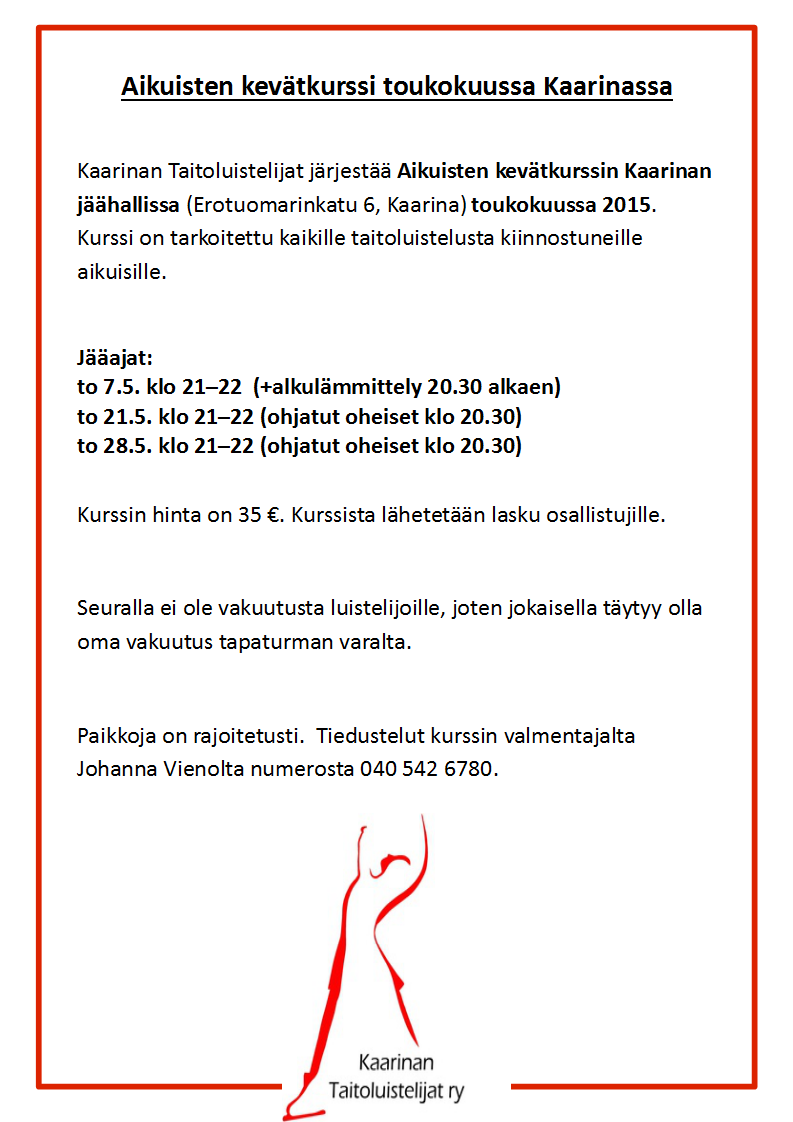 Aikuisten kevätkurssi toukokuussa Kaarinassa

Kaarinan Taitoluistelijat järjestää Aikuisten kevätkurssin Kaarinan jäähallissa (Erotuomarinkatu 6, Kaarina) toukokuussa 2015. Kurssi on tarkoitettu kaikille taitoluistelusta kiinnostuneille aikuisille.

Jääajat:
to 7.5. klo 21–22 (+alkulämmittely 20.30 alkaen)
to 21.5. klo 21–22 (ohjatut oheiset klo 20.30)
to 28.5. klo 21–22 (ohjatut oheiset klo 20.30)

Kurssin hinta on 35 €. Kurssista lähetetään lasku osallistujille.

Seuralla ei ole vakuutusta luistelijoille, joten jokaisella täytyy olla oma vakuutus tapaturman varalta.

Paikkoja on rajoitetusti. Tiedustelut kurssin valmentajalta Johanna Vienolta numerosta 040 542 6780.

Kaarinan
Taitoluistelijat ry